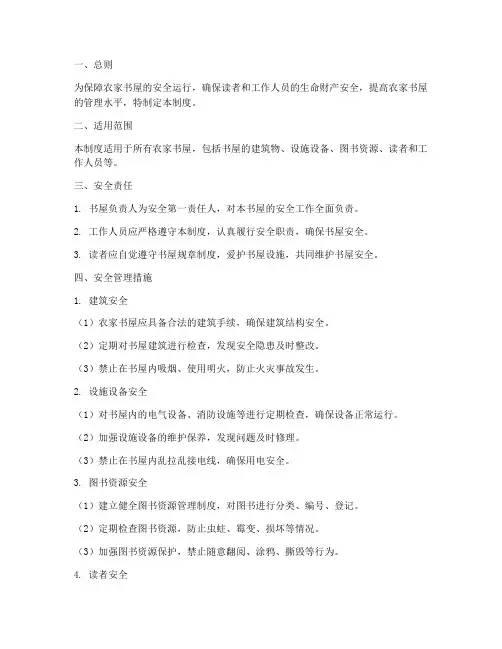 一、总则

为保障农家书屋的安全运行，确保读者和工作人员的生命财产安全，提高农家书屋的管理水平，特制定本制度。

二、适用范围

本制度适用于所有农家书屋，包括书屋的建筑物、设施设备、图书资源、读者和工作人员等。

三、安全责任

1. 书屋负责人为安全第一责任人，对本书屋的安全工作全面负责。

2. 工作人员应严格遵守本制度，认真履行安全职责，确保书屋安全。

3. 读者应自觉遵守书屋规章制度，爱护书屋设施，共同维护书屋安全。

四、安全管理措施

1. 建筑安全

（1）农家书屋应具备合法的建筑手续，确保建筑结构安全。

（2）定期对书屋建筑进行检查，发现安全隐患及时整改。

（3）禁止在书屋内吸烟、使用明火，防止火灾事故发生。

2. 设施设备安全

（1）对书屋内的电气设备、消防设施等进行定期检查，确保设备正常运行。

（2）加强设施设备的维护保养，发现问题及时修理。

（3）禁止在书屋内乱拉乱接电线，确保用电安全。

3. 图书资源安全

（1）建立健全图书资源管理制度，对图书进行分类、编号、登记。

（2）定期检查图书资源，防止虫蛀、霉变、损坏等情况。

（3）加强图书资源保护，禁止随意翻阅、涂鸦、撕毁等行为。

4. 读者安全